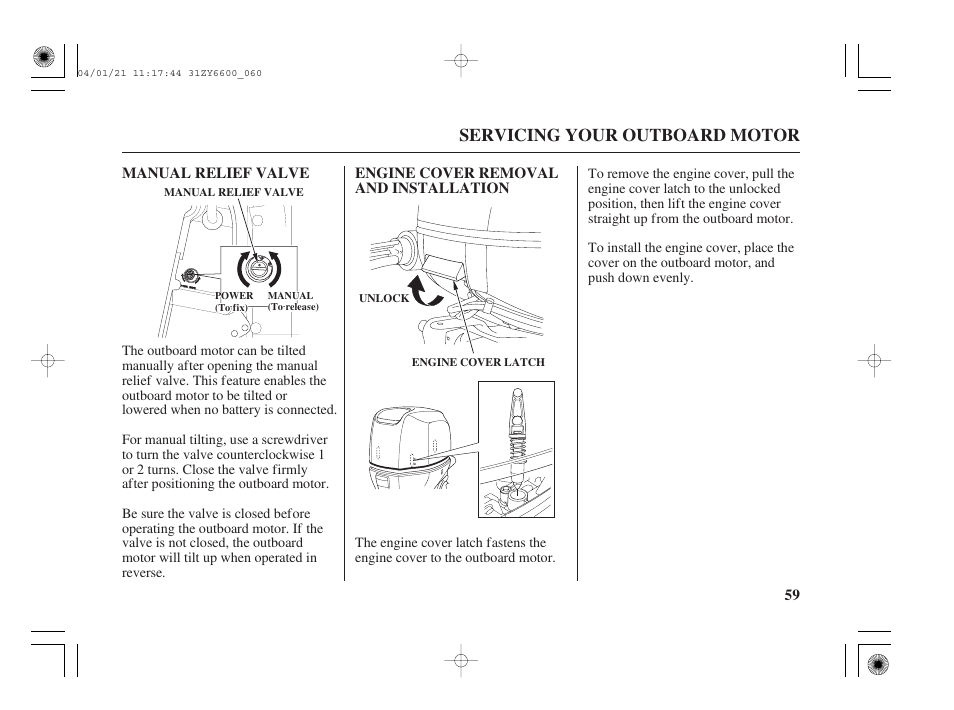 04/01/21 11:17:44 31ZY6600_060

SERVICING YOUR OUTBOARD MOTOR

MANUAL RELIEF VALVE

MANUAL RELIEF VALVE

POWER (To fix)

MANUAL (To release)

The outboard motor can be tilted manually after opening the manual relief valve. This feature enables the outboard motor to be tilted or lowered when no battery is connected.

For manual tilting, use a screwdriver to turn the valve counterclockwise 1 or 2 turns. Close the valve firmly after positioning the outboard motor.

Be sure the valve is closed before operating the outboard motor. If the valve is not closed, the outboard motor will tilt up when operated in reverse.

ENGINE COVER REMOVAL AND INSTALLATION

UNLOCK

ENGINE COVER LATCH

The engine cover latch fastens the engine cover to the outboard motor.

To remove the engine cover, pull the engine cover latch to the unlocked position, then lift the engine cover straight up from the outboard motor.

To install the engine cover, place the cover on the outboard motor, and push down evenly.

59